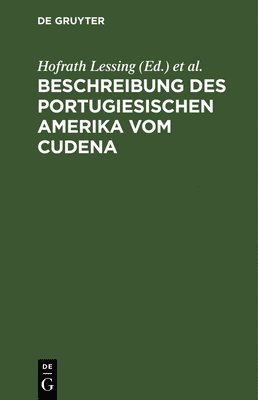 DE GRUYTER

Hofrath Lessing (Ed.) et al.

BESCHREIBUNG DES PORTUGIESISCHEN AMERIKA VOM CUDENA

DE
G